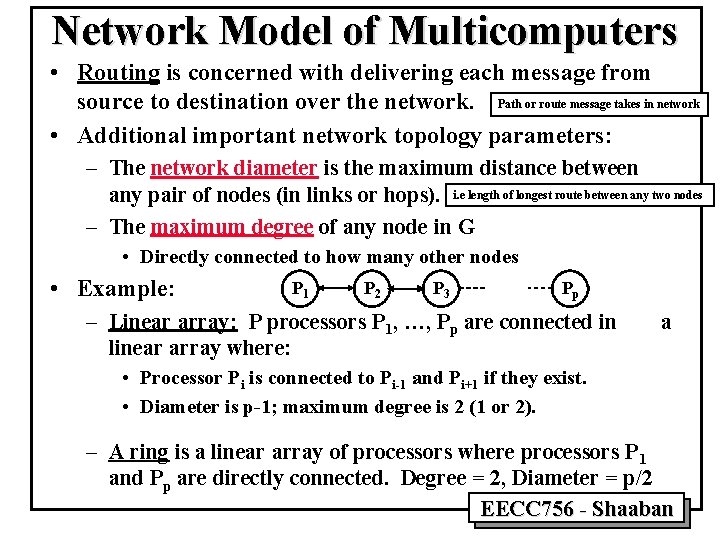 Network Model of Multicomputers

• Routing is concerned with delivering each message from source to destination over the network.

Path or route message takes in network

• Additional important network topology parameters:

– The network diameter is the maximum distance between any pair of nodes (in links or hops).

i.e length of longest route between any two nodes

– The maximum degree of any node in G

• Directly connected to how many other nodes

• Example:

$P_1$ $P_2$ $P_3$ ---- ---- $P_p$

– Linear array: P processors $P_1$, …, $P_p$ are connected in a linear array where:

• Processor $P_i$ is connected to $P_{i-1}$ and $P_{i+1}$ if they exist.

• Diameter is p-1; maximum degree is 2 (1 or 2).

– A ring is a linear array of processors where processors $P_1$ and $P_p$ are directly connected. Degree = 2, Diameter = p/2

EECC756 - Shaaban